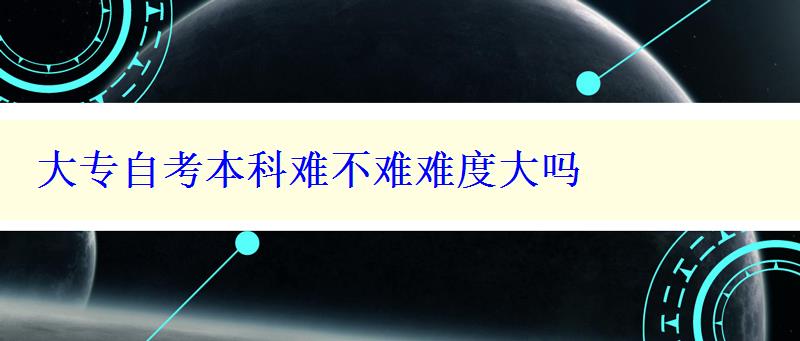 大专自考本科难不难难度大吗